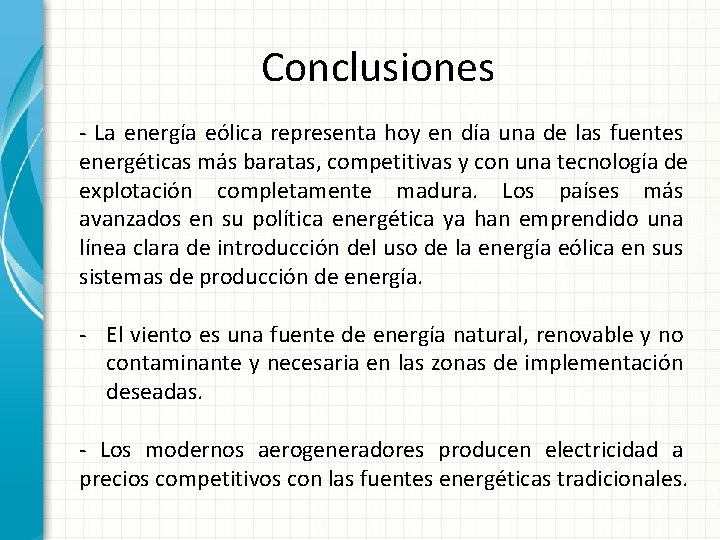 Conclusiones

- La energía eólica representa hoy en día una de las fuentes energéticas más baratas, competitivas y con una tecnología de explotación completamente madura. Los países más avanzados en su política energética ya han emprendido una línea clara de introducción del uso de la energía eólica en sus sistemas de producción de energía.

- El viento es una fuente de energía natural, renovable y no contaminante y necesaria en las zonas de implementación deseadas.

- Los modernos aerogeneradores producen electricidad a precios competitivos con las fuentes energéticas tradicionales.